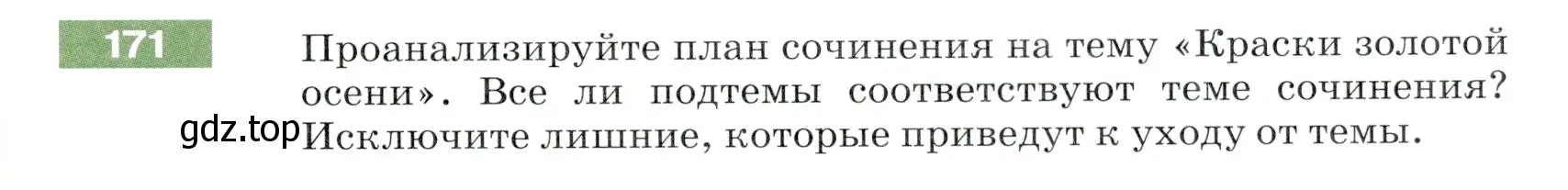 171

Проанализируйте план сочинения на тему «Краски золотой осени». Все ли подтемы соответствуют теме сочинения? Исключите лишние, которые приведут к уходу от темы.

gdz.top